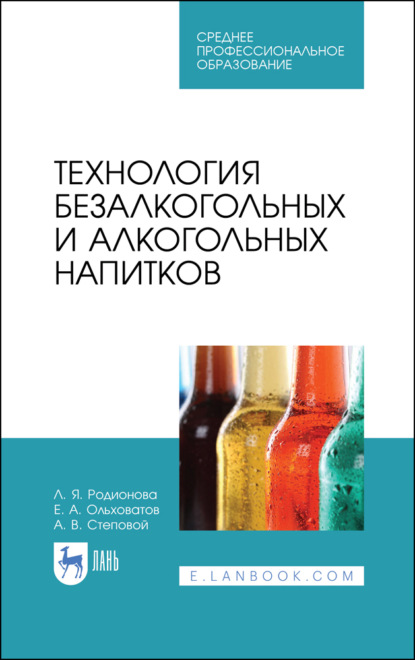 СРЕДНЕЕ
ПРОФЕССИОНАЛЬНОЕ
ОБРАЗОВАНИЕ

ТЕХНОЛОГИЯ
БЕЗАЛКОГОЛЬНЫХ
И АЛКОГОЛЬНЫХ
НАПИТКОВ

Л. Я. Родионова
Е. А. Ольховатов
А. В. Степовой

ЛАНЬ

E.LANBOOK.COM